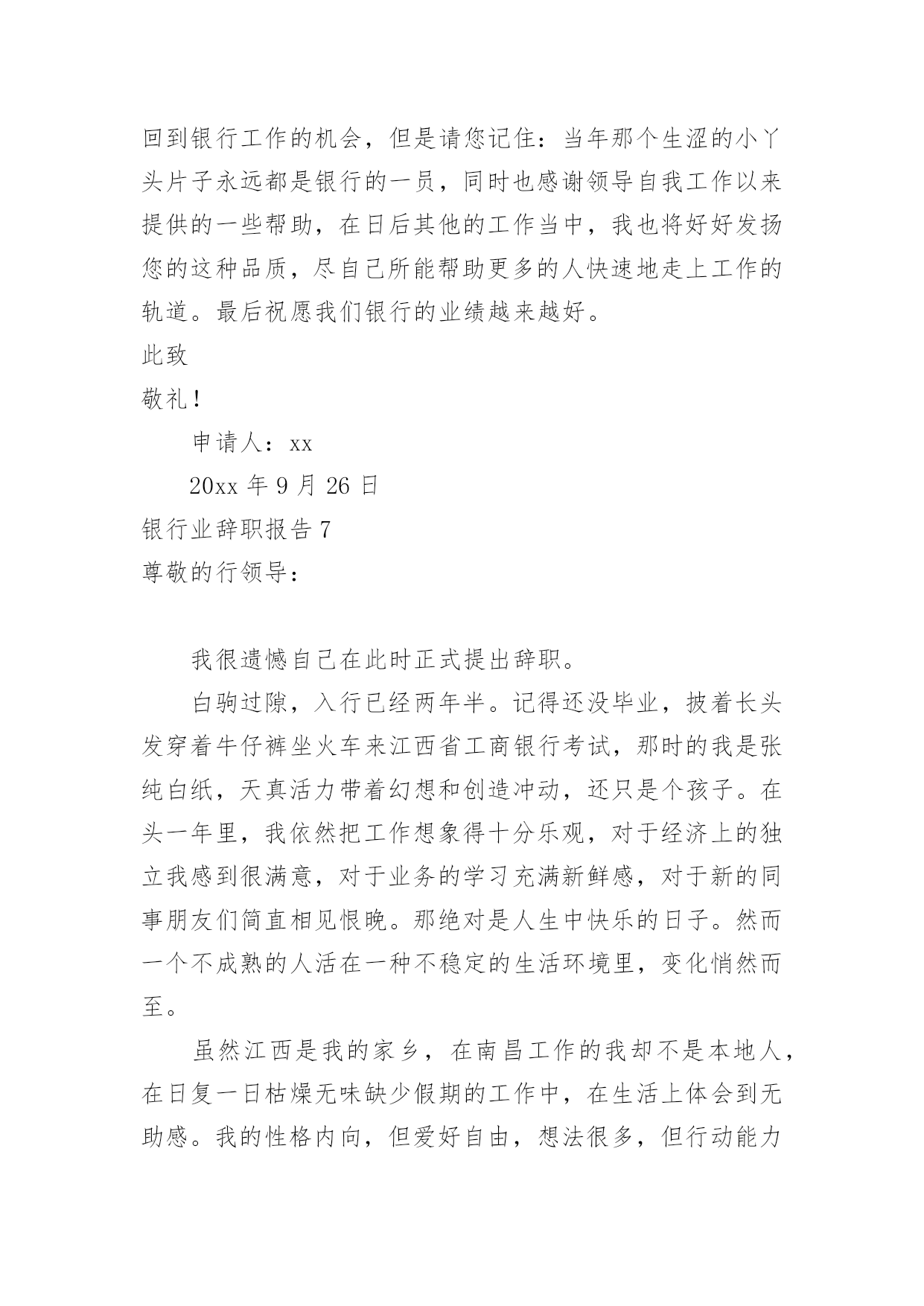 回到银行工作的机会，但是请您记住：当年那个生涩的小丫头片子永远都是银行的一员，同时也感谢领导自我工作以来提供的一些帮助，在日后其他的工作当中，我也将好好发扬您的这种品质，尽自己所能帮助更多的人快速地走上工作的轨道。最后祝愿我们银行的业绩越来越好。

此致

敬礼！

申请人：xx

20xx 年 9 月 26 日

银行业辞职报告 7

尊敬的行领导：

我很遗憾自己在此时正式提出辞职。

白驹过隙，入行已经两年半。记得还没毕业，披着长头发穿着牛仔裤坐火车来江西省工商银行考试，那时的我是张纯白纸，天真活力带着幻想和创造冲动，还只是个孩子。在头一年里，我依然把工作想象得十分乐观，对于经济上的独立我感到很满意，对于业务的学习充满新鲜感，对于新的同事朋友们简直相见恨晚。那绝对是人生中快乐的日子。然而一个不成熟的人活在一种不稳定的生活环境里，变化悄然而至。

虽然江西是我的家乡，在南昌工作的我却不是本地人，在日复一日枯燥无味缺少假期的工作中，在生活上体会到无助感。我的性格内向，但爱好自由，想法很多，但行动能力